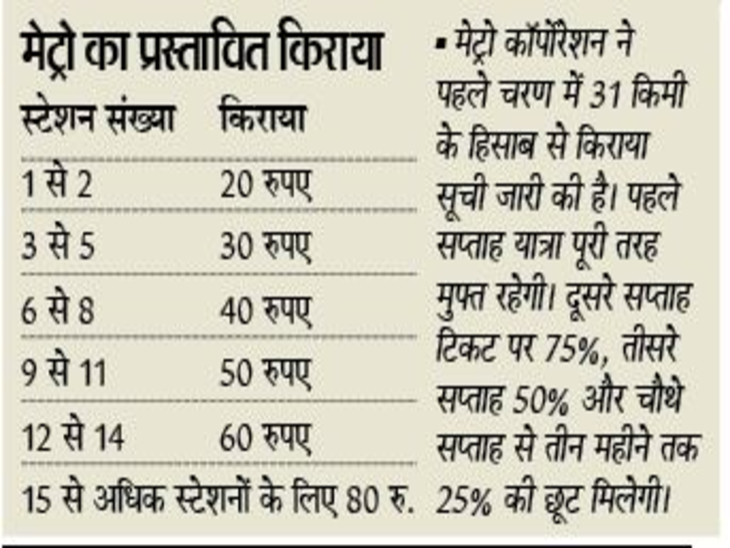 मेट्रो का प्रस्तावित किराया

| स्टेशन संख्या | किराया |
|---|---|
| 1 से 2 | 20 रुपए |
| 3 से 5 | 30 रुपए |
| 6 से 8 | 40 रुपए |
| 9 से 11 | 50 रुपए |
| 12 से 14 | 60 रुपए |

15 से अधिक स्टेशनों के लिए 80 रु.

▪ मेट्रो कॉर्पोरेशन ने पहले चरण में 31 किमी के हिसाब से किराया सूची जारी की है। पहले सप्ताह यात्रा पूरी तरह मुफ्त रहेगी। दूसरे सप्ताह टिकट पर 75%, तीसरे सप्ताह 50% और चौथे सप्ताह से तीन महीने तक 25% की छूट मिलेगी।